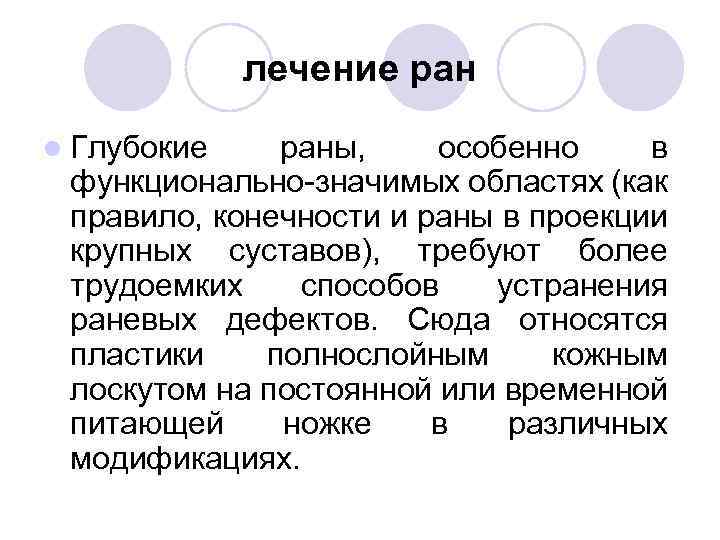 лечение ран

Глубокие раны, особенно в функционально-значимых областях (как правило, конечности и раны в проекции крупных суставов), требуют более трудоемких способов устранения раневых дефектов. Сюда относятся пластики полнослойным кожным лоскутом на постоянной или временной питающей ножке в различных модификациях.